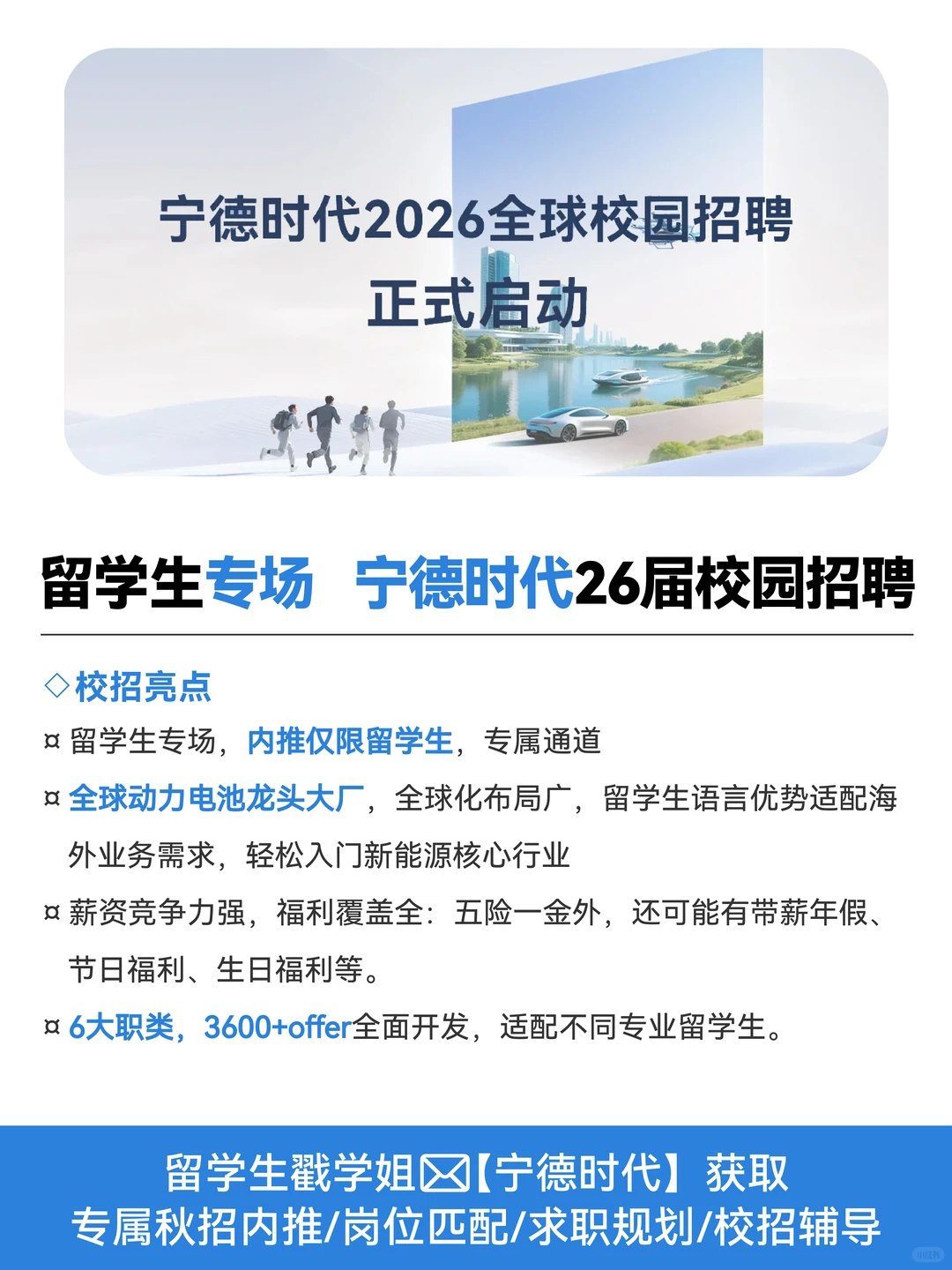 宁德时代2026全球校园招聘
正式启动

留学生专场 宁德时代26届校园招聘

◇校招亮点

¤ 留学生专场，内推仅限留学生，专属通道

¤ 全球动力电池龙头大厂，全球化布局广，留学生语言优势适配海外业务需求，轻松入门新能源核心行业

¤ 薪资竞争力强，福利覆盖全：五险一金外，还可能有带薪年假、节日福利、生日福利等。

¤ 6大职类，3600+offer全面开发，适配不同专业留学生。

留学生戳学姐✉【宁德时代】获取
专属秋招内推/岗位匹配/求职规划/校招辅导